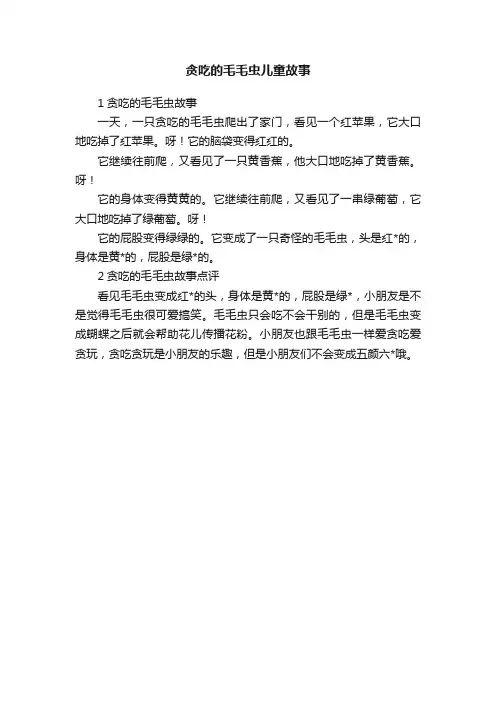 贪吃的毛毛虫儿童故事

1 贪吃的毛毛虫故事

一天，一只贪吃的毛毛虫爬出了家门，看见一个红苹果，它大口地吃掉了红苹果。呀！它的脑袋变得红红的。

它继续往前爬，又看见了一只黄香蕉，他大口地吃掉了黄香蕉。呀！

它的身体变得黄黄的。它继续往前爬，又看见了一串绿葡萄，它大口地吃掉了绿葡萄。呀！

它的屁股变得绿绿的。它变成了一只奇怪的毛毛虫，头是红*的，身体是黄*的，屁股是绿*的。

2 贪吃的毛毛虫故事点评

看见毛毛虫变成红*的头，身体是黄*的，屁股是绿*，小朋友是不是觉得毛毛虫很可爱搞笑。毛毛虫只会吃不会干别的，但是毛毛虫变成蝴蝶之后就会帮助花儿传播花粉。小朋友也跟毛毛虫一样爱贪吃爱贪玩，贪吃贪玩是小朋友的乐趣，但是小朋友们不会变成五颜六*哦。